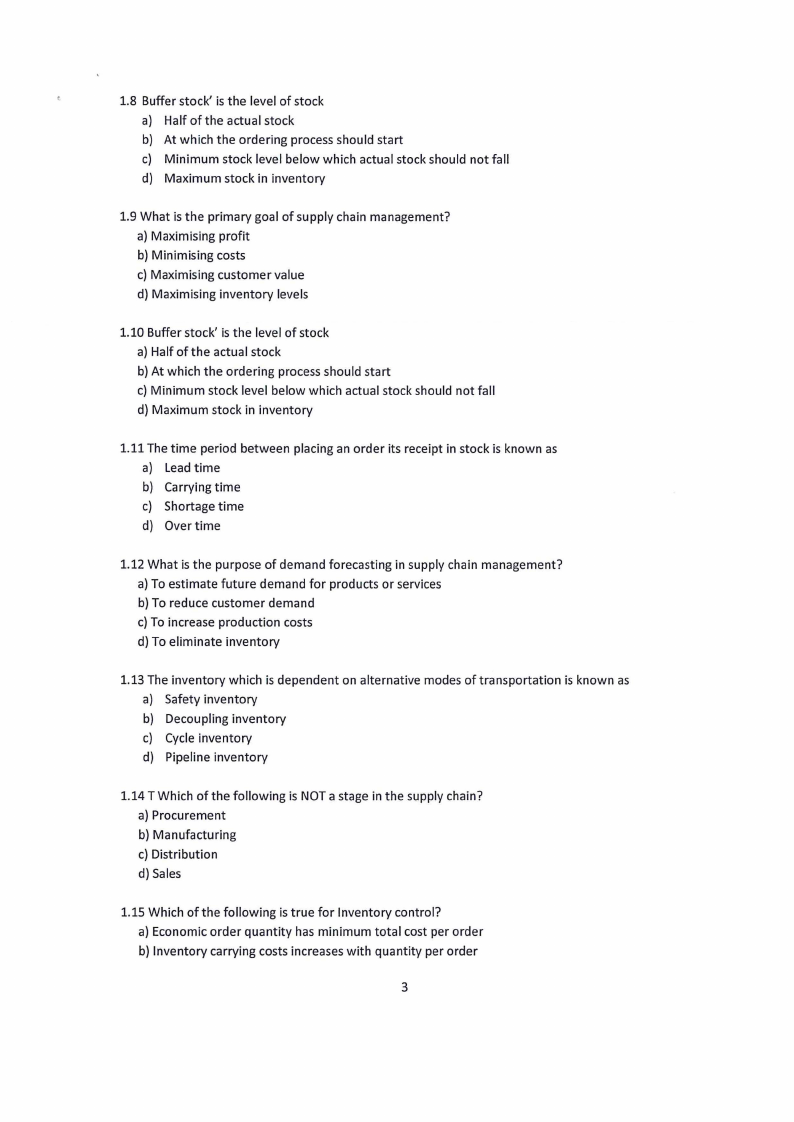 1.8 Buffer stock' is the level of stock
a) Half of the actual stock
b) At which the ordering process should start
c) Minimum stock level below which actual stock should not fall
d) Maximum stock in inventory

1.9 What is the primary goal of supply chain management?
a) Maximising profit
b) Minimising costs
c) Maximising customer value
d) Maximising inventory levels

1.10 Buffer stock' is the level of stock
a) Half of the actual stock
b) At which the ordering process should start
c) Minimum stock level below which actual stock should not fall
d) Maximum stock in inventory

1.11 The time period between placing an order its receipt in stock is known as
a) Lead time
b) Carrying time
c) Shortage time
d) Over time

1.12 What is the purpose of demand forecasting in supply chain management?
a) To estimate future demand for products or services
b) To reduce customer demand
c) To increase production costs
d) To eliminate inventory

1.13 The inventory which is dependent on alternative modes of transportation is known as
a) Safety inventory
b) Decoupling inventory
c) Cycle inventory
d) Pipeline inventory

1.14 T Which of the following is NOT a stage in the supply chain?
a) Procurement
b) Manufacturing
c) Distribution
d) Sales

1.15 Which of the following is true for Inventory control?
a) Economic order quantity has minimum total cost per order
b) Inventory carrying costs increases with quantity per order

3